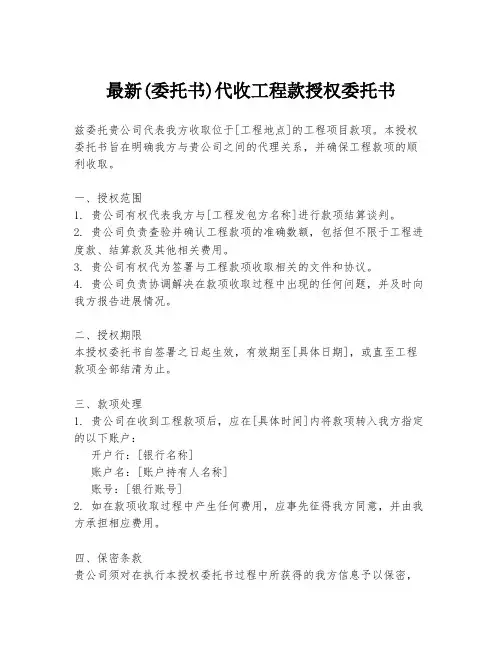 最新(委托书)代收工程款授权委托书

兹委托贵公司代表我方收取位于[工程地点]的工程项目款项。本授权委托书旨在明确我方与贵公司之间的代理关系，并确保工程款项的顺利收取。

一、授权范围
1. 贵公司有权代表我方与[工程发包方名称]进行款项结算谈判。
2. 贵公司负责查验并确认工程款项的准确数额，包括但不限于工程进度款、结算款及其他相关费用。
3. 贵公司有权代为签署与工程款项收取相关的文件和协议。
4. 贵公司负责协调解决在款项收取过程中出现的任何问题，并及时向我方报告进展情况。

二、授权期限
本授权委托书自签署之日起生效，有效期至[具体日期]，或直至工程款项全部结清为止。

三、款项处理
1. 贵公司在收到工程款项后，应在[具体时间]内将款项转入我方指定的以下账户：
开户行：[银行名称]
账户名：[账户持有人名称]
账号：[银行账号]
2. 如在款项收取过程中产生任何费用，应事先征得我方同意，并由我方承担相应费用。

四、保密条款
贵公司须对在执行本授权委托书过程中所获得的我方信息予以保密，